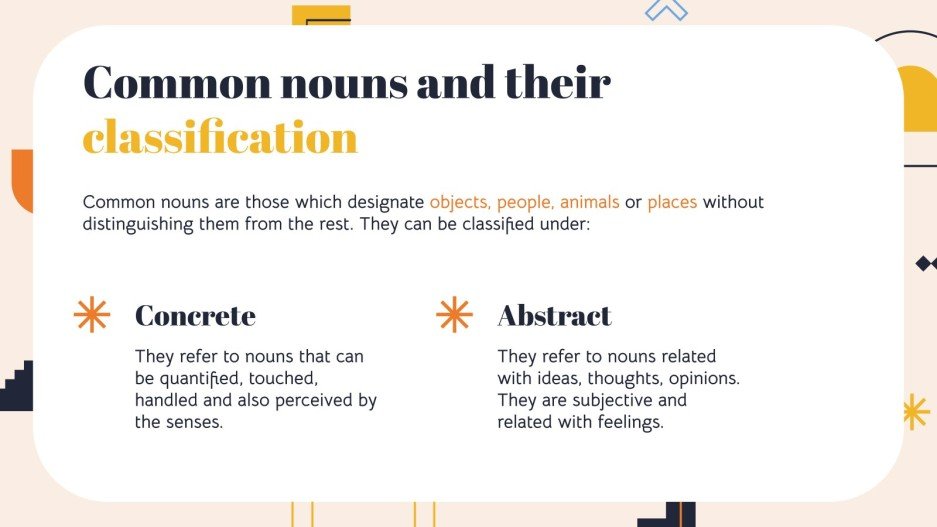 Common nouns and their classification

Common nouns are those which designate objects, people, animals or places without distinguishing them from the rest. They can be classified under:

Concrete

They refer to nouns that can be quantified, touched, handled and also perceived by the senses.

Abstract

They refer to nouns related with ideas, thoughts, opinions. They are subjective and related with feelings.